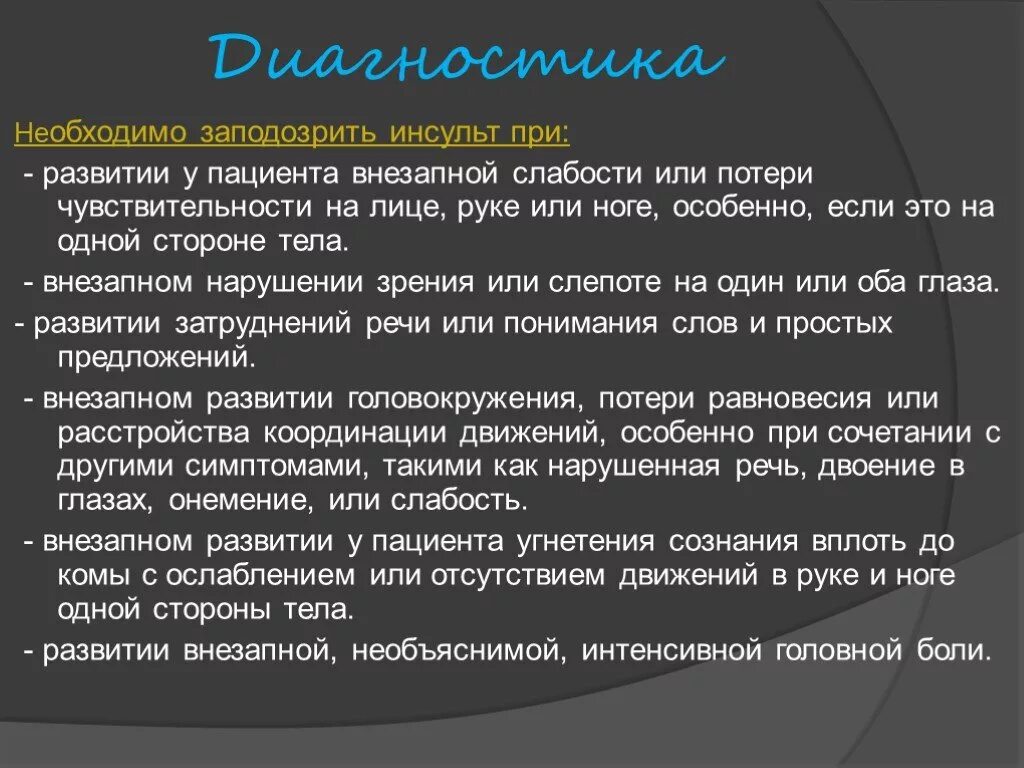 Диагностика

Необходимо заподозрить инсульт при:

- развитии у пациента внезапной слабости или потери чувствительности на лице, руке или ноге, особенно, если это на одной стороне тела.

- внезапном нарушении зрения или слепоте на один или оба глаза.

- развитии затруднений речи или понимания слов и простых предложений.

- внезапном развитии головокружения, потери равновесия или расстройства координации движений, особенно при сочетании с другими симптомами, такими как нарушенная речь, двоение в глазах, онемение, или слабость.

- внезапном развитии у пациента угнетения сознания вплоть до комы с ослаблением или отсутствием движений в руке и ноге одной стороны тела.

- развитии внезапной, необъяснимой, интенсивной головной боли.